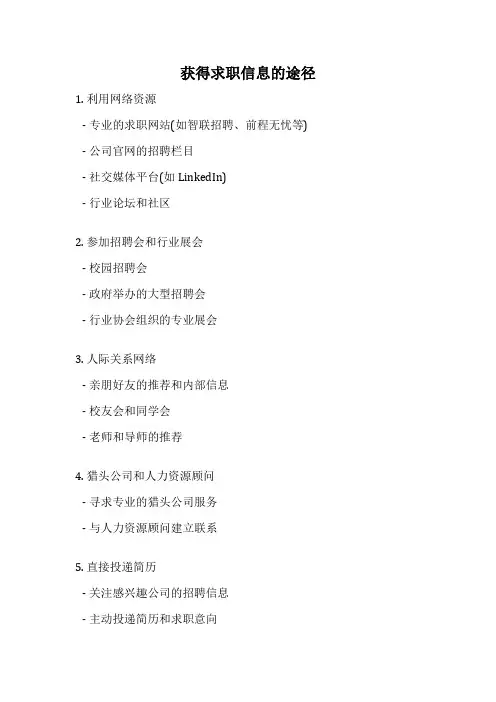 获得求职信息的途径

1.利用网络资源

- 专业的求职网站(如智联招聘、前程无忧等)

- 公司官网的招聘栏目

- 社交媒体平台(如LinkedIn)

- 行业论坛和社区

2.参加招聘会和行业展会

- 校园招聘会

- 政府举办的大型招聘会

- 行业协会组织的专业展会

3.人际关系网络

- 亲朋好友的推荐和内部信息

- 校友会和同学会

- 老师和导师的推荐

4.猎头公司和人力资源顾问

- 寻求专业的猎头公司服务

- 与人力资源顾问建立联系

5.直接投递简历

- 关注感兴趣公司的招聘信息

- 主动投递简历和求职意向